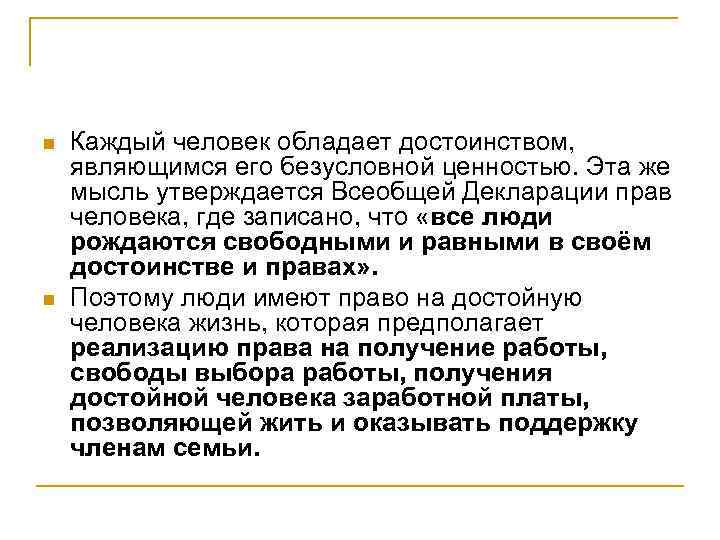 Каждый человек обладает достоинством, являющимся его безусловной ценностью. Эта же мысль утверждается Всеобщей Декларации прав человека, где записано, что «все люди рождаются свободными и равными в своём достоинстве и правах».

Поэтому люди имеют право на достойную человека жизнь, которая предполагает реализацию права на получение работы, свободы выбора работы, получения достойной человека заработной платы, позволяющей жить и оказывать поддержку членам семьи.